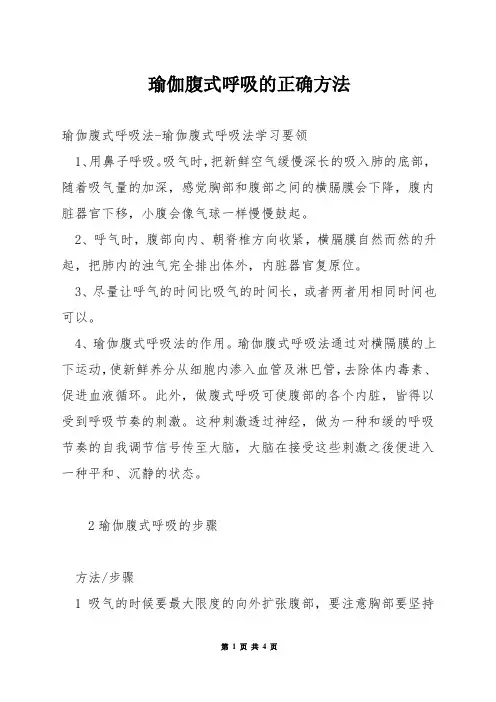 瑜伽腹式呼吸的正确方法

瑜伽腹式呼吸法-瑜伽腹式呼吸法学习要领

1、用鼻子呼吸。吸气时，把新鲜空气缓慢深长的吸入肺的底部，随着吸气量的加深，感觉胸部和腹部之间的横膈膜会下降，腹内脏器官下移，小腹会像气球一样慢慢鼓起。

2、呼气时，腹部向内、朝脊椎方向收紧，横膈膜自然而然的升起，把肺内的浊气完全排出体外，内脏器官复原位。

3、尽量让呼气的时间比吸气的时间长，或者两者用相同时间也可以。

4、瑜伽腹式呼吸法的作用。瑜伽腹式呼吸法通过对横隔膜的上下运动，使新鲜养分从细胞内渗入血管及淋巴管，去除体内毒素、促进血液循环。此外，做腹式呼吸可使腹部的各个内脏，皆得以受到呼吸节奏的刺激。这种刺激透过神经，做为一种和缓的呼吸节奏的自我调节信号传至大脑，大脑在接受这些刺激之後便进入一种平和、沉静的状态。

2 瑜伽腹式呼吸的步骤

方法/步骤

1 吸气的时候要最大限度的向外扩张腹部，要注意胸部要坚持

第 1 页 共 4 页